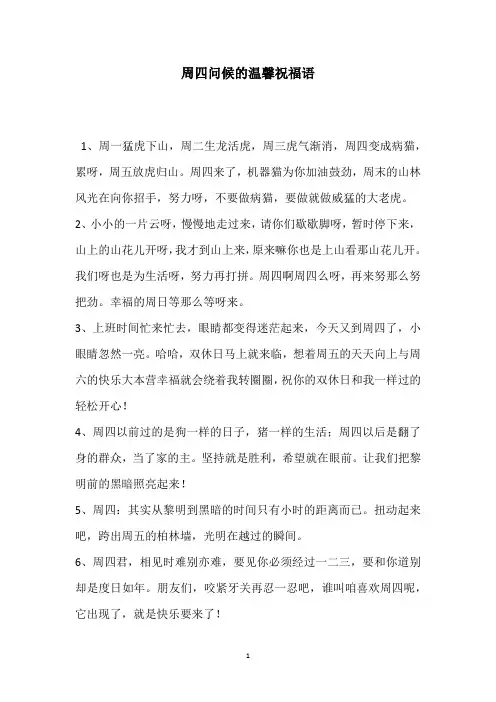 周四问候的温馨祝福语

1、周一猛虎下山，周二生龙活虎，周三虎气渐消，周四变成病猫，累呀，周五放虎归山。周四来了，机器猫为你加油鼓劲，周末的山林风光在向你招手，努力呀，不要做病猫，要做就做威猛的大老虎。

2、小小的一片云呀，慢慢地走过来，请你们歇歇脚呀，暂时停下来，山上的山花儿开呀，我才到山上来，原来嘛你也是上山看那山花儿开。我们呀也是为生活呀，努力再打拼。周四啊周四么呀，再来努那么努把劲。幸福的周日等那么等呀来。

3、上班时间忙来忙去，眼睛都变得迷茫起来，今天又到周四了，小眼睛忽然一亮。哈哈，双休日马上就来临，想着周五的天天向上与周六的快乐大本营幸福就会绕着我转圈圈，祝你的双休日和我一样过的轻松开心！

4、周四以前过的是狗一样的日子，猪一样的生活；周四以后是翻了身的群众，当了家的主。坚持就是胜利，希望就在眼前。让我们把黎明前的黑暗照亮起来！

5、周四：其实从黎明到黑暗的时间只有小时的距离而已。扭动起来吧，跨出周五的柏林墙，光明在越过的瞬间。

6、周四君，相见时难别亦难，要见你必须经过一二三，要和你道别却是度日如年。朋友们，咬紧牙关再忍一忍吧，谁叫咱喜欢周四呢，它出现了，就是快乐要来了！

1